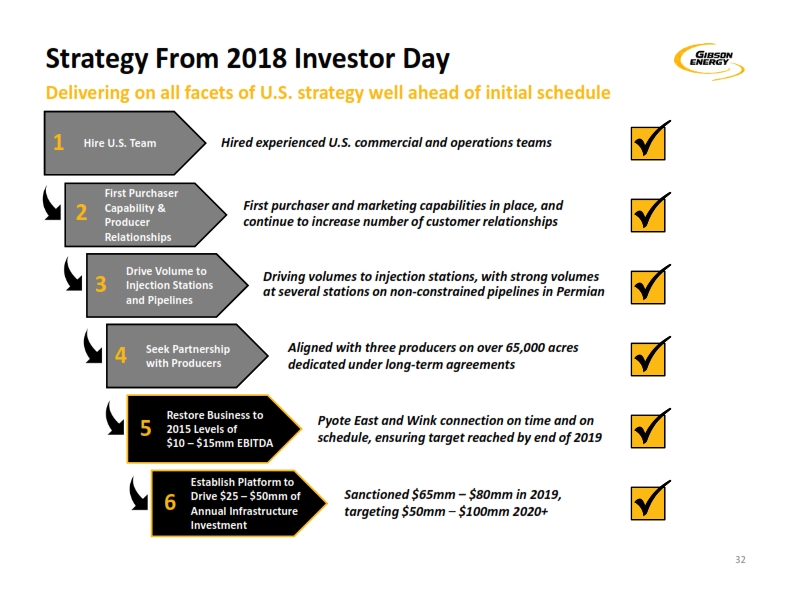 Strategy From 2018 Investor Day

GIBSON ENERGY

Delivering on all facets of U.S. strategy well ahead of initial schedule

1 Hire U.S. Team

Hired experienced U.S. commercial and operations teams

2 First Purchaser Capability & Producer Relationships

First purchaser and marketing capabilities in place, and continue to increase number of customer relationships

3 Drive Volume to Injection Stations and Pipelines

Driving volumes to injection stations, with strong volumes at several stations on non-constrained pipelines in Permian

4 Seek Partnership with Producers

Aligned with three producers on over 65,000 acres dedicated under long-term agreements

5 Restore Business to 2015 Levels of \$10 – \$15mm EBITDA

Pyote East and Wink connection on time and on schedule, ensuring target reached by end of 2019

6 Establish Platform to Drive \$25 – \$50mm of Annual Infrastructure Investment

Sanctioned \$65mm – \$80mm in 2019, targeting \$50mm – \$100mm 2020+

32